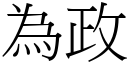 為政